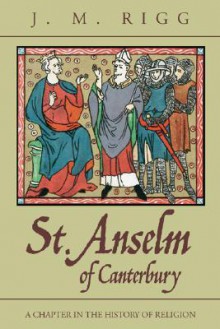 J. M. RIGG

St. Anselm of Canterbury

A CHAPTER IN THE HISTORY OF RELIGION